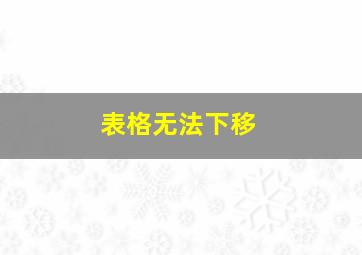 表格无法下移